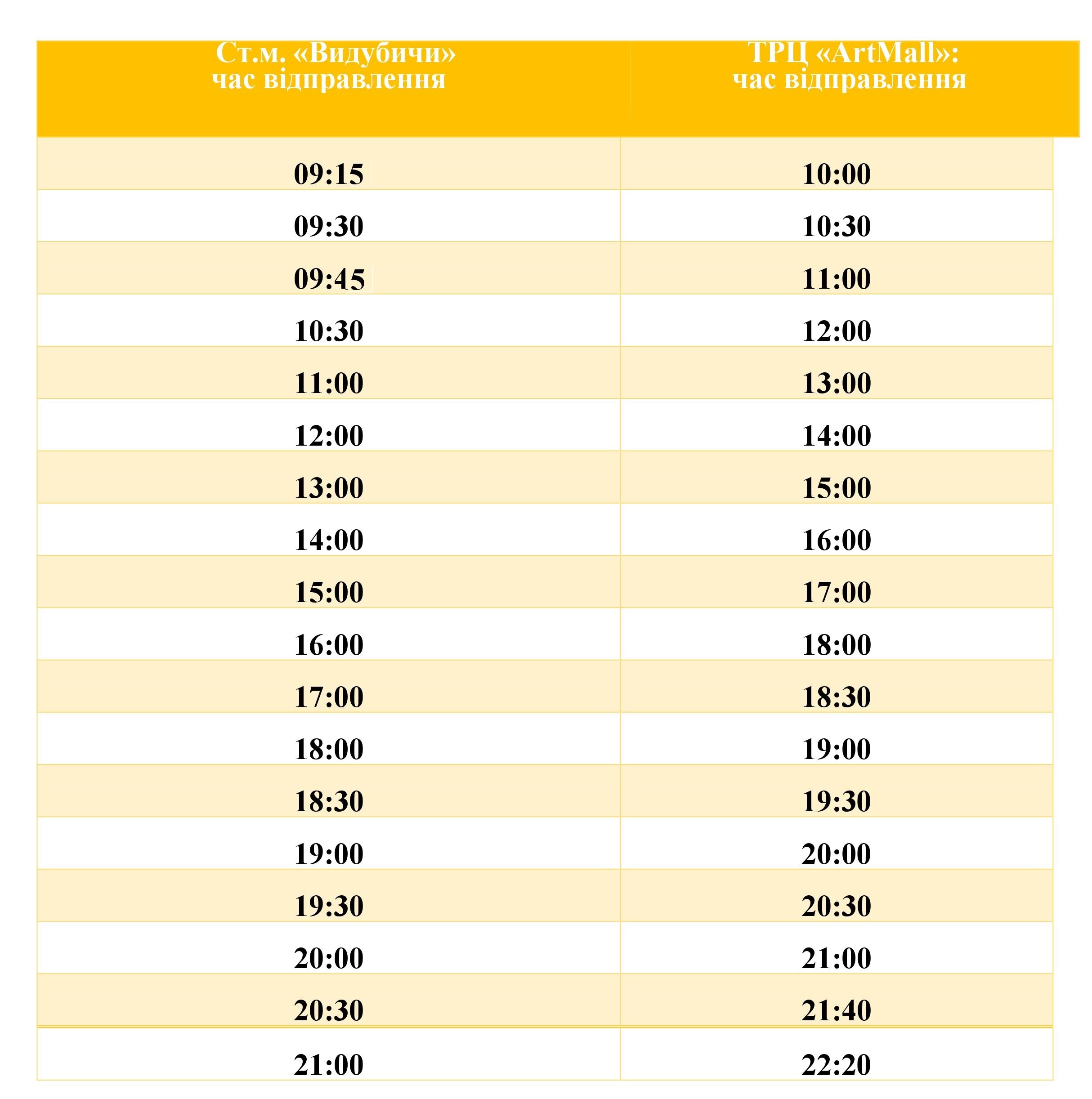 | Ст.м. «Видубичи» час відправлення | ТРЦ «ArtMall»: час відправлення |
|---|---|
| 09:15 | 10:00 |
| 09:30 | 10:30 |
| 09:45 | 11:00 |
| 10:30 | 12:00 |
| 11:00 | 13:00 |
| 12:00 | 14:00 |
| 13:00 | 15:00 |
| 14:00 | 16:00 |
| 15:00 | 17:00 |
| 16:00 | 18:00 |
| 17:00 | 18:30 |
| 18:00 | 19:00 |
| 18:30 | 19:30 |
| 19:00 | 20:00 |
| 19:30 | 20:30 |
| 20:00 | 21:00 |
| 20:30 | 21:40 |
| 21:00 | 22:20 |